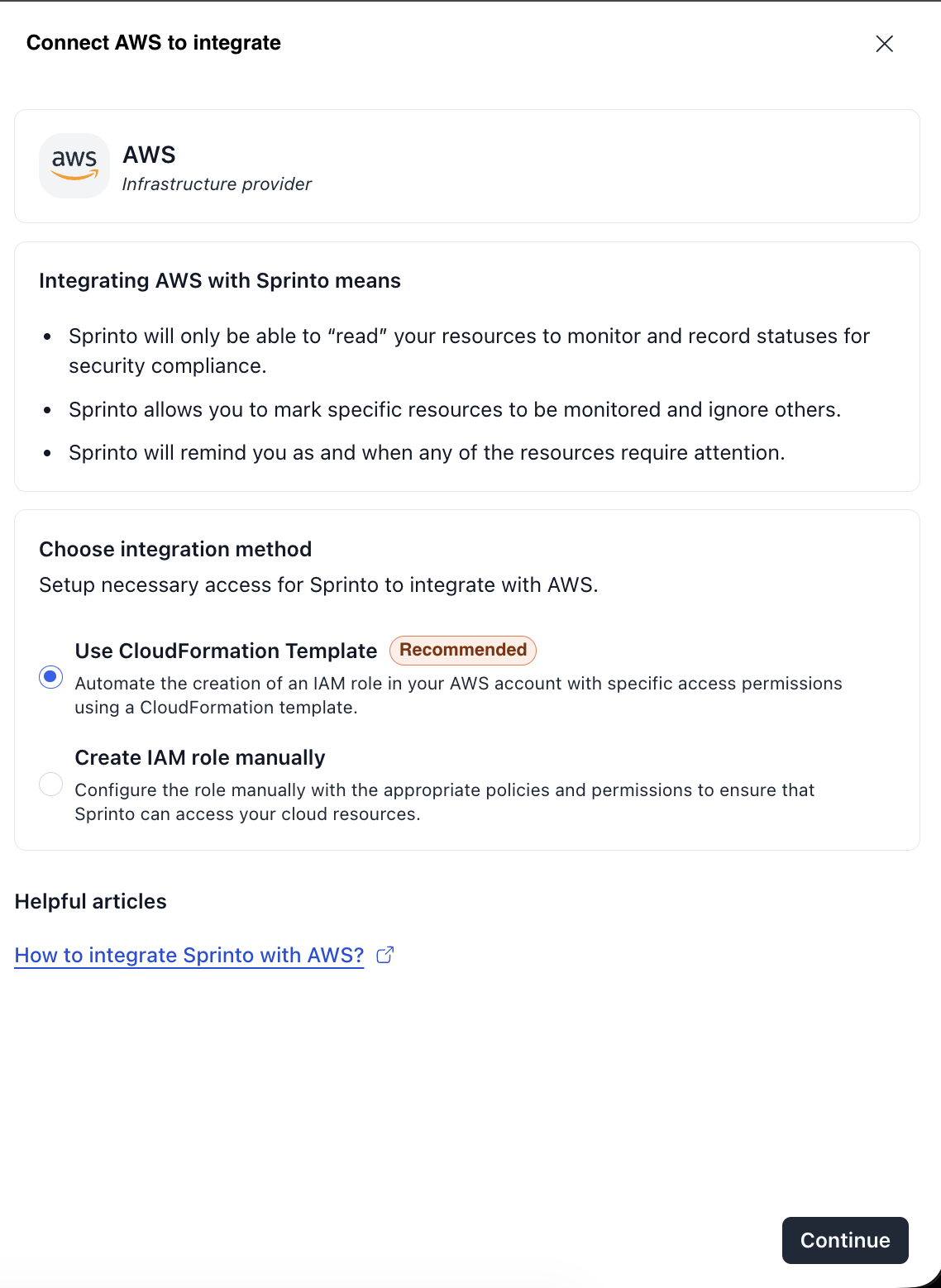 Connect AWS to integrate

aws

AWS
Infrastructure provider

Integrating AWS with Sprinto means

• Sprinto will only be able to “read” your resources to monitor and record statuses for security compliance.
• Sprinto allows you to mark specific resources to be monitored and ignore others.
• Sprinto will remind you as and when any of the resources require attention.

Choose integration method
Setup necessary access for Sprinto to integrate with AWS.

Use CloudFormation Template Recommended
Automate the creation of an IAM role in your AWS account with specific access permissions using a CloudFormation template.

Create IAM role manually
Configure the role manually with the appropriate policies and permissions to ensure that Sprinto can access your cloud resources.

Helpful articles

How to integrate Sprinto with AWS?

Continue